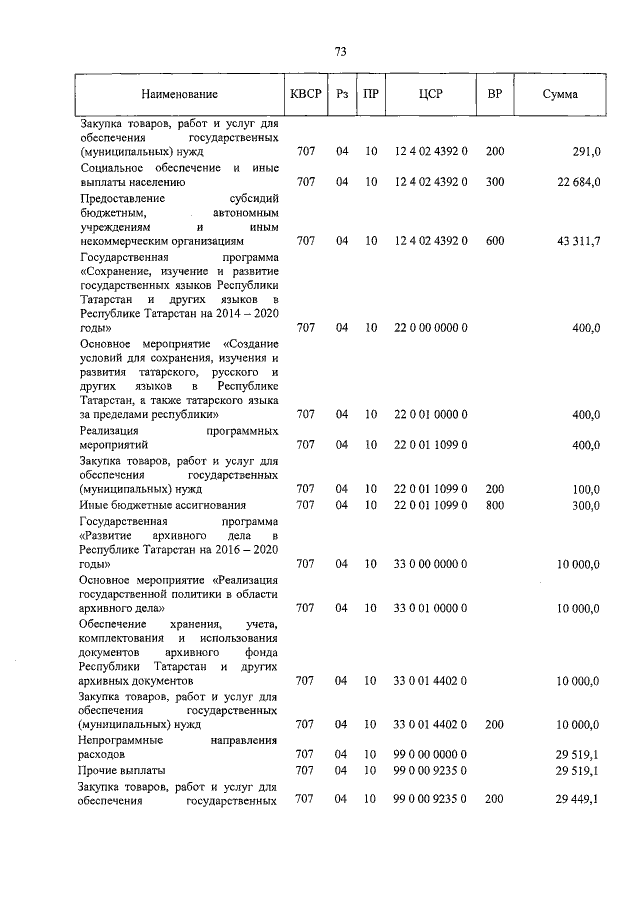 73

| Наименование | КВСР | Рз | ПР | ЦСР | ВР | Сумма |
|---|---|---|---|---|---|---|
| Закупка товаров, работ и услуг для обеспечения государственных (муниципальных) нужд | 707 | 04 | 10 | 12 4 02 4392 0 | 200 | 291,0 |
| Социальное обеспечение и иные выплаты населению | 707 | 04 | 10 | 12 4 02 4392 0 | 300 | 22 684,0 |
| Предоставление субсидий бюджетным, автономным учреждениям и иным некоммерческим организациям | 707 | 04 | 10 | 12 4 02 4392 0 | 600 | 43 311,7 |
| Государственная программа «Сохранение, изучение и развитие государственных языков Республики Татарстан и других языков в Республике Татарстан на 2014 – 2020 годы» | 707 | 04 | 10 | 22 0 00 0000 0 | | 400,0 |
| Основное мероприятие «Создание условий для сохранения, изучения и развития татарского, русского и других языков в Республике Татарстан, а также татарского языка за пределами республики» | 707 | 04 | 10 | 22 0 01 0000 0 | | 400,0 |
| Реализация программных мероприятий | 707 | 04 | 10 | 22 0 01 1099 0 | | 400,0 |
| Закупка товаров, работ и услуг для обеспечения государственных (муниципальных) нужд | 707 | 04 | 10 | 22 0 01 1099 0 | 200 | 100,0 |
| Иные бюджетные ассигнования | 707 | 04 | 10 | 22 0 01 1099 0 | 800 | 300,0 |
| Государственная программа «Развитие архивного дела в Республике Татарстан на 2016 – 2020 годы» | 707 | 04 | 10 | 33 0 00 0000 0 | | 10 000,0 |
| Основное мероприятие «Реализация государственной политики в области архивного дела» | 707 | 04 | 10 | 33 0 01 0000 0 | | 10 000,0 |
| Обеспечение хранения, учета, комплектования и использования документов архивного фонда Республики Татарстан и других архивных документов | 707 | 04 | 10 | 33 0 01 4402 0 | | 10 000,0 |
| Закупка товаров, работ и услуг для обеспечения государственных (муниципальных) нужд | 707 | 04 | 10 | 33 0 01 4402 0 | 200 | 10 000,0 |
| Непрограммные направления расходов | 707 | 04 | 10 | 99 0 00 0000 0 | | 29 519,1 |
| Прочие выплаты | 707 | 04 | 10 | 99 0 00 9235 0 | | 29 519,1 |
| Закупка товаров, работ и услуг для обеспечения государственных | 707 | 04 | 10 | 99 0 00 9235 0 | 200 | 29 449,1 |